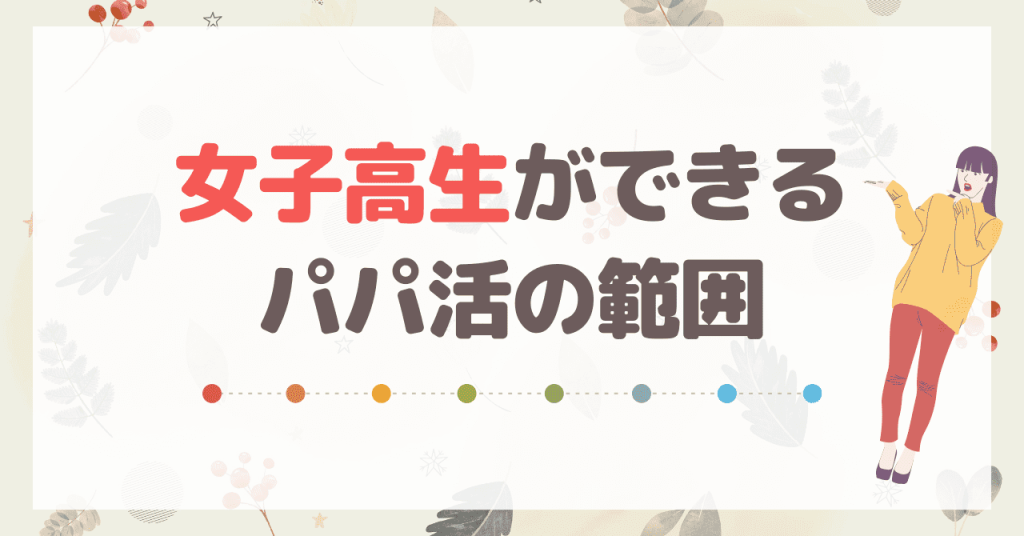 女子高生ができる
パパ活の範囲